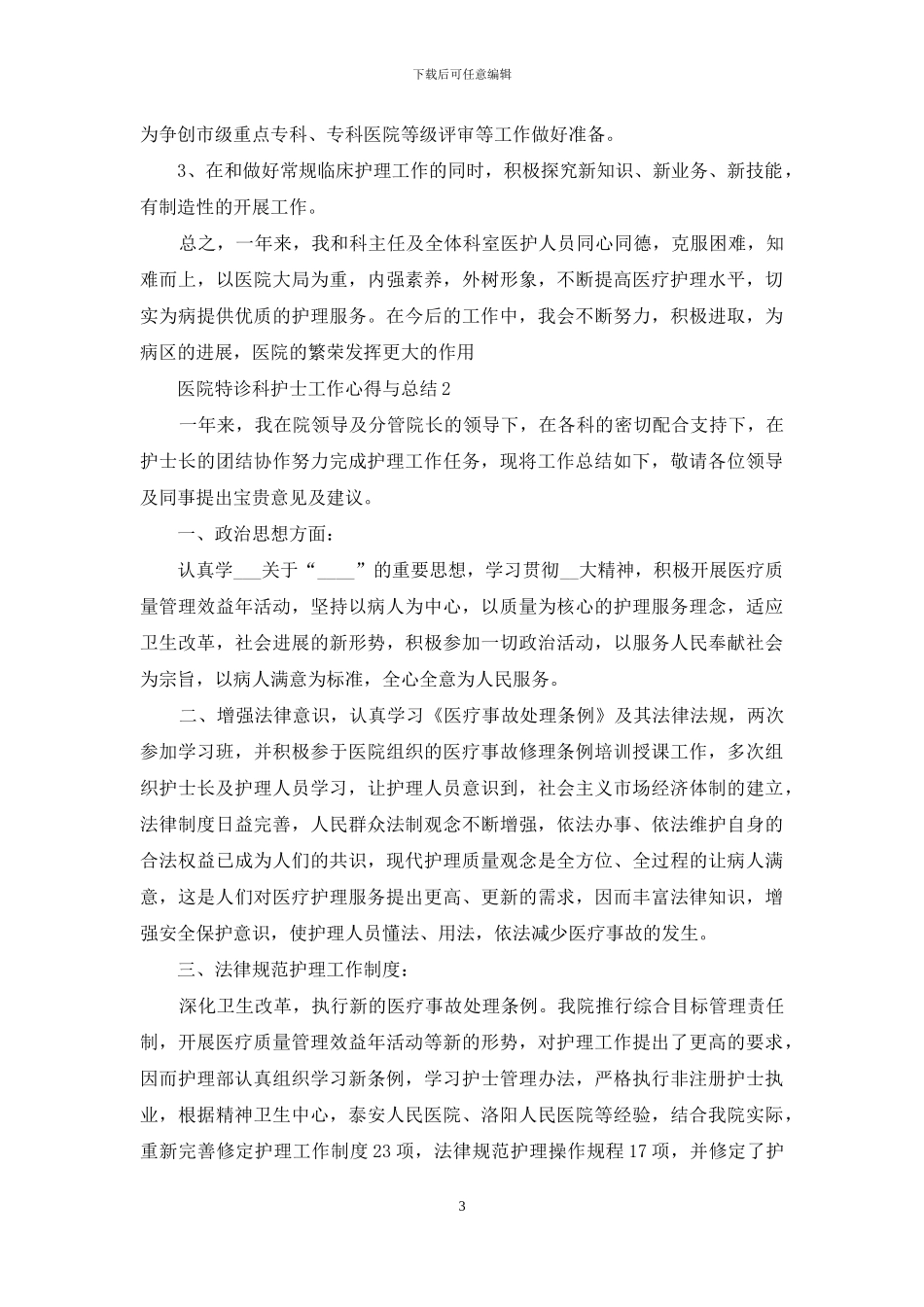 下载后可任意编辑

为争创市级重点专科、专科医院等级评审等工作做好准备。

3、在和做好常规临床护理工作的同时，积极探究新知识、新业务、新技能，有制造性的开展工作。

总之，一年来，我和科主任及全体科室医护人员同心同德，克服困难，知难而上，以医院大局为重，内强素养，外树形象，不断提高医疗护理水平，切实为病提供优质的护理服务。在今后的工作中，我会不断努力，积极进取，为病区的进展，医院的繁荣发挥更大的作用

医院特诊科护士工作心得与总结2

一年来，我在院领导及分管院长的领导下，在各科的密切配合支持下，在护士长的团结协作努力完成护理工作任务，现将工作总结如下，敬请各位领导及同事提出宝贵意见及建议。

一、政治思想方面：

认真学___关于“____”的重要思想，学习贯彻__大精神，积极开展医疗质量管理效益年活动，坚持以病人为中心，以质量为核心的护理服务理念，适应卫生改革，社会进展的新形势，积极参加一切政治活动，以服务人民奉献社会为宗旨，以病人满意为标准，全心全意为人民服务。

二、增强法律意识，认真学习《医疗事故处理条例》及其法律法规，两次参加学习班，并积极参于医院组织的医疗事故修理条例培训授课工作，多次组织护士长及护理人员学习，让护理人员意识到，社会主义市场经济体制的建立，法律制度日益完善，人民群众法制观念不断增强，依法办事、依法维护自身的合法权益已成为人们的共识，现代护理质量观念是全方位、全过程的让病人满意，这是人们对医疗护理服务提出更高、更新的需求，因而丰富法律知识，增强安全保护意识，使护理人员懂法、用法，依法减少医疗事故的发生。

三、法律规范护理工作制度：

深化卫生改革，执行新的医疗事故处理条例。我院推行综合目标管理责任制，开展医疗质量管理效益年活动等新的形势，对护理工作提出了更高的要求，因而护理部认真组织学习新条例，学习护士管理办法，严格执行非注册护士执业，根据精神卫生中心，泰安人民医院、洛阳人民医院等经验，结合我院实际，重新完善修定护理工作制度23项，法律规范护理操作规程17项，并修定了护

3